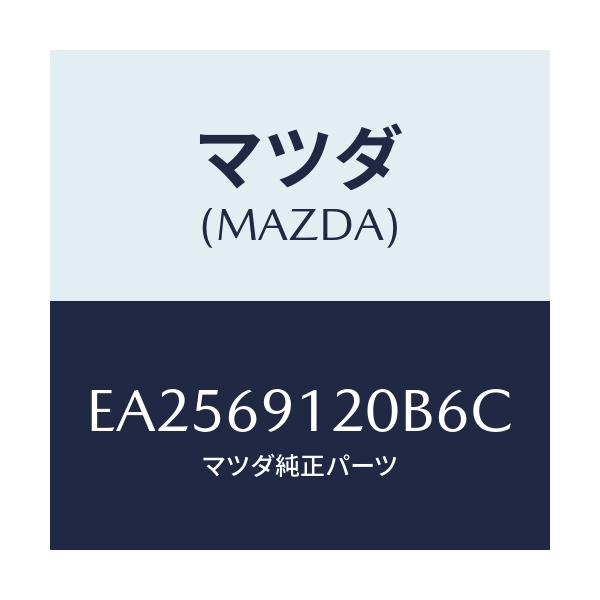 マツダ
(MAZDA)

EA2569120B6C
マツダ純正パーツ